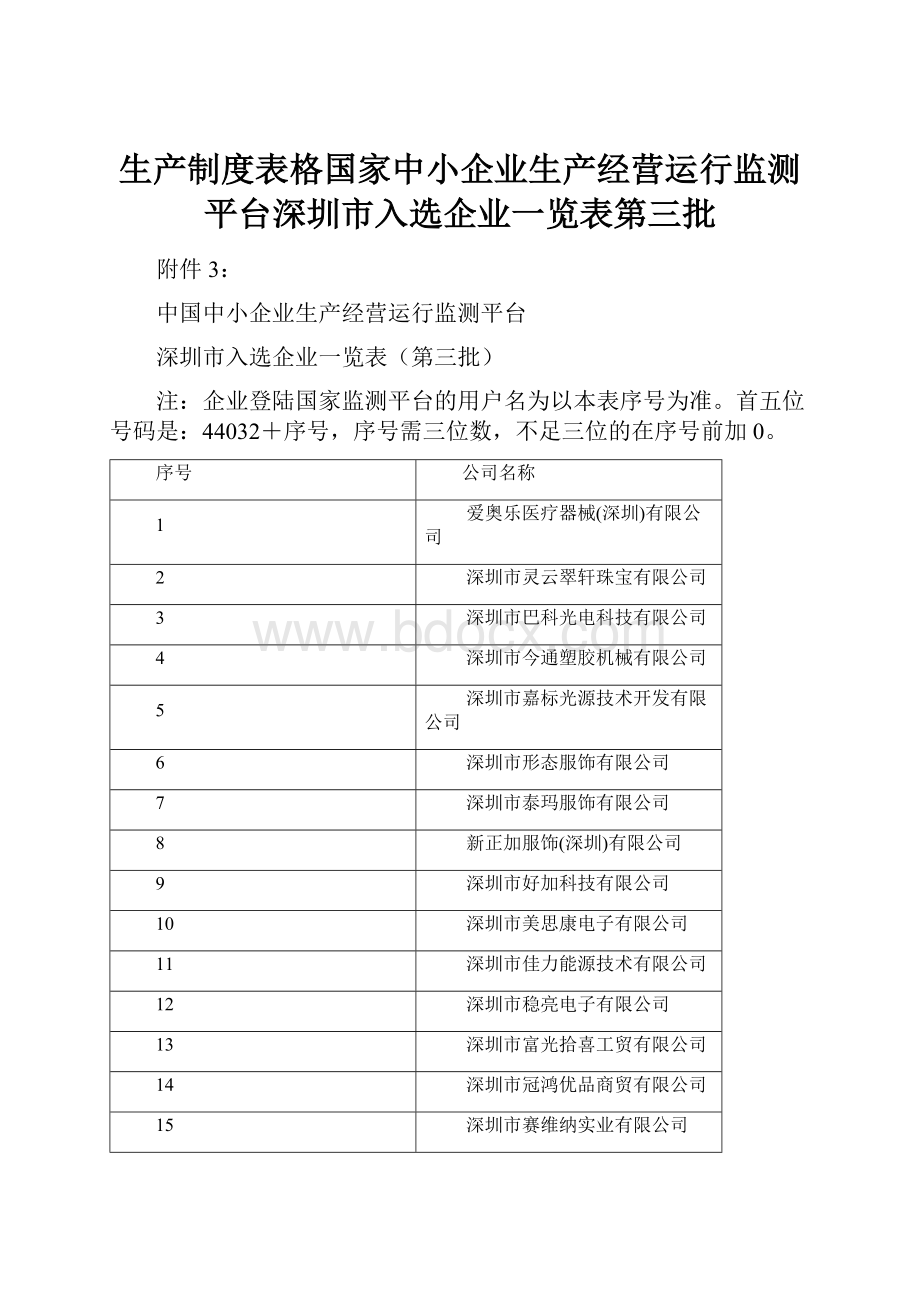 生产制度表格国家中小企业生产经营运行监测平台深圳市入选企业一览表第三批

附件 3：

中国中小企业生产经营运行监测平台

深圳市入选企业一览表（第三批）

注：企业登陆国家监测平台的用户名为以本表序号为准。首五位号码是：44032＋序号，序号需三位数，不足三位的在序号前加 0。

| 序号 | 公司名称 |
|---|---|
| 1 | 爱奥乐医疗器械(深圳)有限公司 |
| 2 | 深圳市灵云翠轩珠宝有限公司 |
| 3 | 深圳市巴科光电科技有限公司 |
| 4 | 深圳市今通塑胶机械有限公司 |
| 5 | 深圳市嘉标光源技术开发有限公司 |
| 6 | 深圳市形态服饰有限公司 |
| 7 | 深圳市泰玛服饰有限公司 |
| 8 | 新正加服饰(深圳)有限公司 |
| 9 | 深圳市好加科技有限公司 |
| 10 | 深圳市美思康电子有限公司 |
| 11 | 深圳市佳力能源技术有限公司 |
| 12 | 深圳市稳亮电子有限公司 |
| 13 | 深圳市富光拾喜工贸有限公司 |
| 14 | 深圳市冠鸿优品商贸有限公司 |
| 15 | 深圳市赛维纳实业有限公司 |

www.bdocx.com